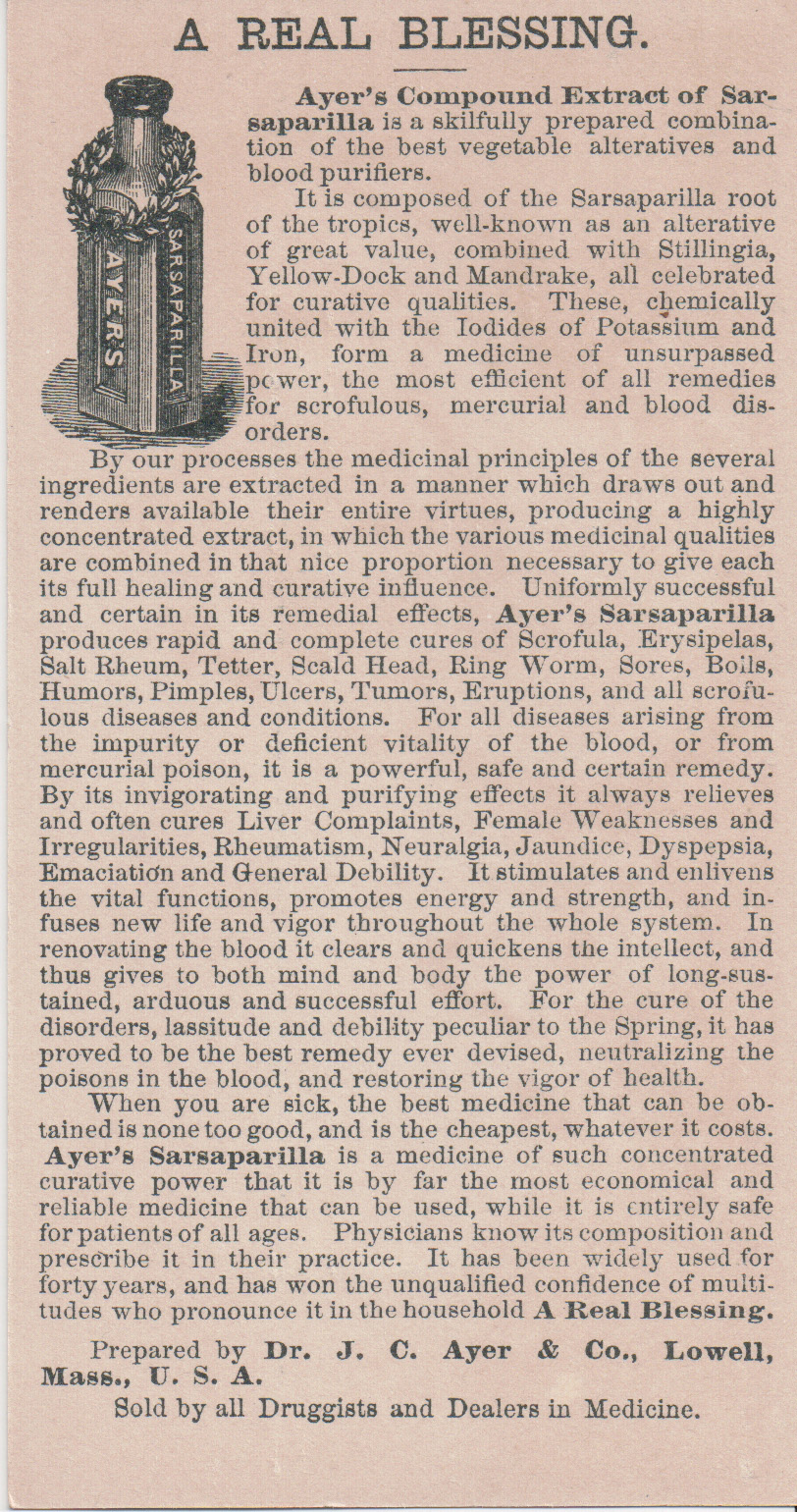 A REAL BLESSING.

AYERS

SARSAPARILLA

Ayer's Compound Extract of Sarsaparilla is a skilfully prepared combination of the best vegetable alteratives and blood purifiers.

It is composed of the Sarsaparilla root of the tropics, well-known as an alterative of great value, combined with Stillingia, Yellow-Dock and Mandrake, all celebrated for curative qualities. These, chemically united with the Iodides of Potassium and Iron, form a medicine of unsurpassed power, the most efficient of all remedies for scrofulous, mercurial and blood disorders.

By our processes the medicinal principles of the several ingredients are extracted in a manner which draws out and renders available their entire virtues, producing a highly concentrated extract, in which the various medicinal qualities are combined in that nice proportion necessary to give each its full healing and curative influence. Uniformly successful and certain in its remedial effects, Ayer's Sarsaparilla produces rapid and complete cures of Scrofula, Erysipelas, Salt Rheum, Tetter, Scald Head, Ring Worm, Sores, Boils, Humors, Pimples, Ulcers, Tumors, Eruptions, and all scrofulous diseases and conditions. For all diseases arising from the impurity or deficient vitality of the blood, or from mercurial poison, it is a powerful, safe and certain remedy. By its invigorating and purifying effects it always relieves and often cures Liver Complaints, Female Weaknesses and Irregularities, Rheumatism, Neuralgia, Jaundice, Dyspepsia, Emaciation and General Debility. It stimulates and enlivens the vital functions, promotes energy and strength, and infuses new life and vigor throughout the whole system. In renovating the blood it clears and quickens the intellect, and thus gives to both mind and body the power of long-sustained, arduous and successful effort. For the cure of the disorders, lassitude and debility peculiar to the Spring, it has proved to be the best remedy ever devised, neutralizing the poisons in the blood, and restoring the vigor of health.

When you are sick, the best medicine that can be obtained is none too good, and is the cheapest, whatever it costs. Ayer's Sarsaparilla is a medicine of such concentrated curative power that it is by far the most economical and reliable medicine that can be used, while it is entirely safe for patients of all ages. Physicians know its composition and prescribe it in their practice. It has been widely used for forty years, and has won the unqualified confidence of multitudes who pronounce it in the household A Real Blessing.

Prepared by Dr. J. C. Ayer & Co., Lowell, Mass., U. S. A.

Sold by all Druggists and Dealers in Medicine.